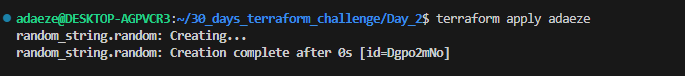 adaeze@DESKTOP-AGPVCR3:~/30_days_terraform_challenge/Day_2$ terraform apply adaeze
random_string.random: Creating...
random_string.random: Creation complete after 0s [id=Dgpo2mNo]